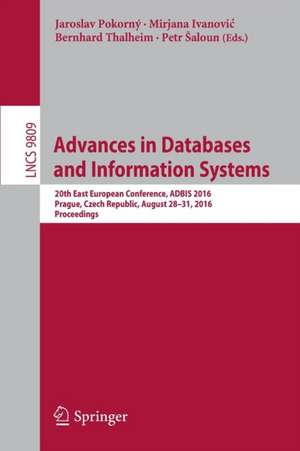 Jaroslav Pokorný · Mirjana Ivanović
Bernhard Thalheim · Petr Šaloun (Eds.)

LNCS 9809

Advances in Databases and Information Systems

20th East European Conference, ADBIS 2016
Prague, Czech Republic, August 28–31, 2016
Proceedings

Springer